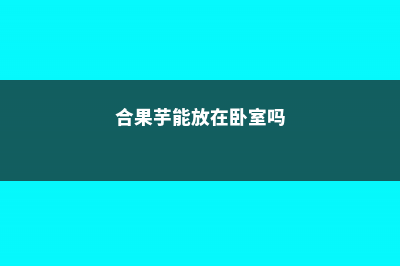 合果芋能放在卧室吗